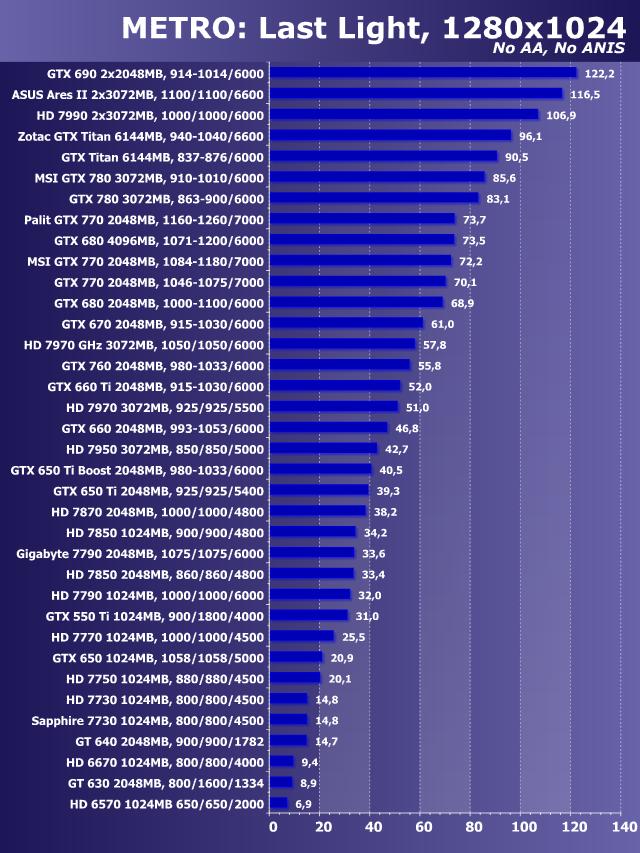 METRO: Last Light, 1280x1024
No AA, No ANIS

GTX 690 2x2048MB, 914-1014/6000 122,2
ASUS Ares II 2x3072MB, 1100/1100/6600 116,5
HD 7990 2x3072MB, 1000/1000/6000 106,9
Zotac GTX Titan 6144MB, 940-1040/6600 96,1
GTX Titan 6144MB, 837-876/6000 90,5
MSI GTX 780 3072MB, 910-1010/6000 85,6
GTX 780 3072MB, 863-900/6000 83,1
Palit GTX 770 2048MB, 1160-1260/7000 73,7
GTX 680 4096MB, 1071-1200/6000 73,5
MSI GTX 770 2048MB, 1084-1180/7000 72,2
GTX 770 2048MB, 1046-1075/7000 70,1
GTX 680 2048MB, 1000-1100/6000 68,9
GTX 670 2048MB, 915-1030/6000 61,0
HD 7970 GHz 3072MB, 1050/1050/6000 57,8
GTX 760 2048MB, 980-1033/6000 55,8
GTX 660 Ti 2048MB, 915-1030/6000 52,0
HD 7970 3072MB, 925/925/5500 51,0
GTX 660 2048MB, 993-1053/6000 46,8
HD 7950 3072MB, 850/850/5000 42,7
GTX 650 Ti Boost 2048MB, 980-1033/6000 40,5
GTX 650 Ti 2048MB, 925/925/5400 39,3
HD 7870 2048MB, 1000/1000/4800 38,2
HD 7850 1024MB, 900/900/4800 34,2
Gigabyte 7790 2048MB, 1075/1075/6000 33,6
HD 7850 2048MB, 860/860/4800 33,4
HD 7790 1024MB, 1000/1000/6000 32,0
GTX 550 Ti 1024MB, 900/1800/4000 31,0
HD 7770 1024MB, 1000/1000/4500 25,5
GTX 650 1024MB, 1058/1058/5000 20,9
HD 7750 1024MB, 880/880/4500 20,1
HD 7730 1024MB, 800/800/4500 14,8
Sapphire 7730 1024MB, 800/800/4500 14,8
GT 640 2048MB, 900/900/1782 14,7
HD 6670 1024MB, 800/800/4000 9,4
GT 630 2048MB, 800/1600/1334 8,9
HD 6570 1024MB 650/650/2000 6,9

0 20 40 60 80 100 120 140